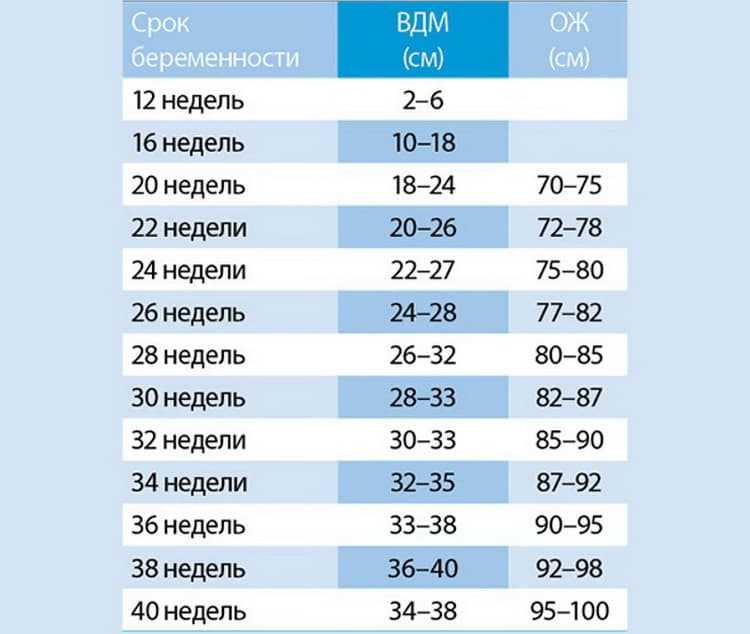 | Срок беременности | ВДМ (см) | ОЖ (см) |
|---|---|---|
| 12 недель | 2–6 | |
| 16 недель | 10–18 | |
| 20 недель | 18–24 | 70–75 |
| 22 недели | 20–26 | 72–78 |
| 24 недели | 22–27 | 75–80 |
| 26 недель | 24–28 | 77–82 |
| 28 недель | 26–32 | 80–85 |
| 30 недель | 28–33 | 82–87 |
| 32 недели | 30–33 | 85–90 |
| 34 недели | 32–35 | 87–92 |
| 36 недель | 33–38 | 90–95 |
| 38 недель | 36–40 | 92–98 |
| 40 недель | 34–38 | 95–100 |